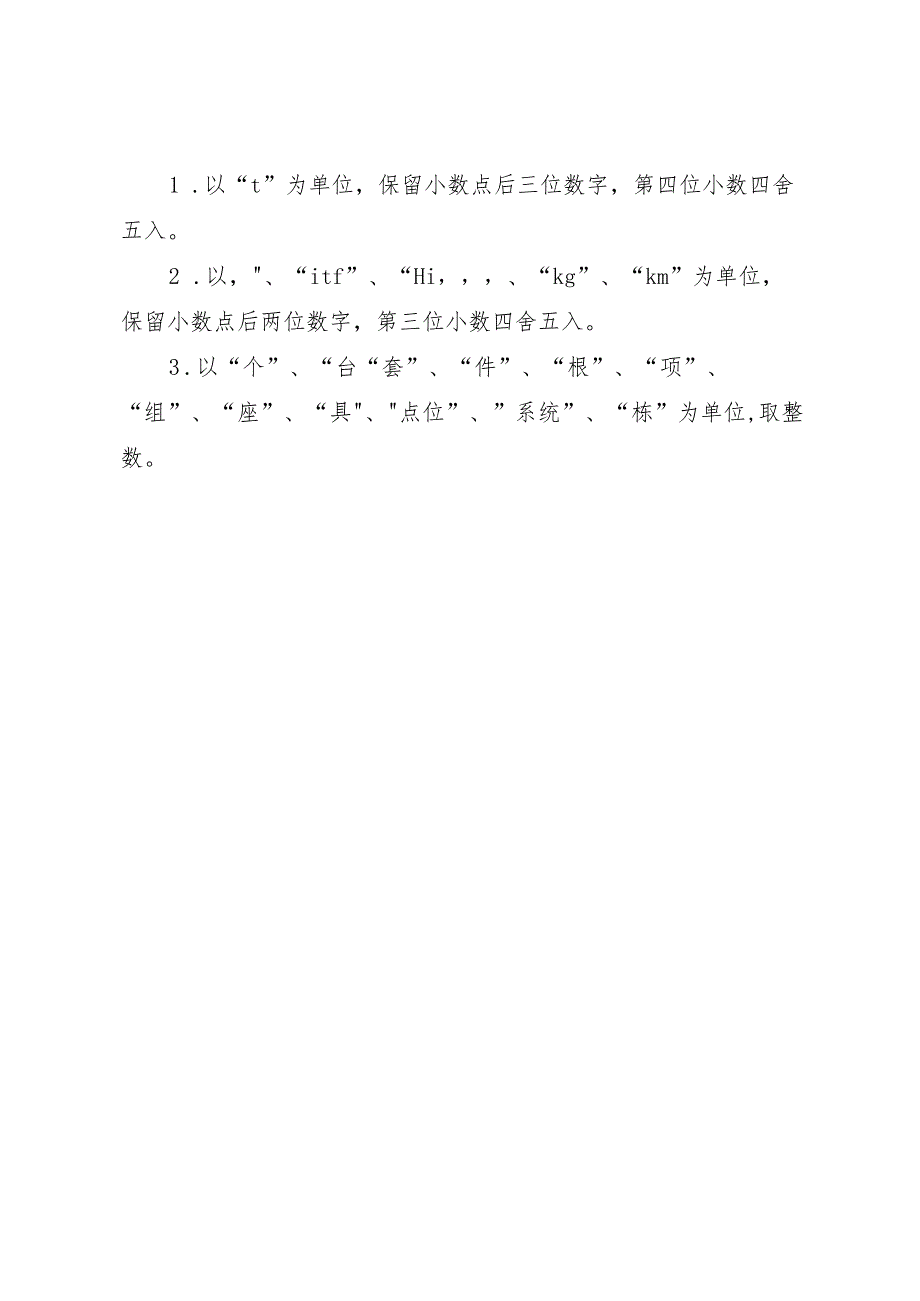 1．以“t”为单位，保留小数点后三位数字，第四位小数四舍五入。

2．以，"、“itf”、“Hi，，，、“kg”、“km”为单位，保留小数点后两位数字，第三位小数四舍五入。

3．以“个”、“台“套”、“件”、“根”、“项”、“组”、“座”、“具"、"点位”、”系统”、“栋”为单位,取整数。